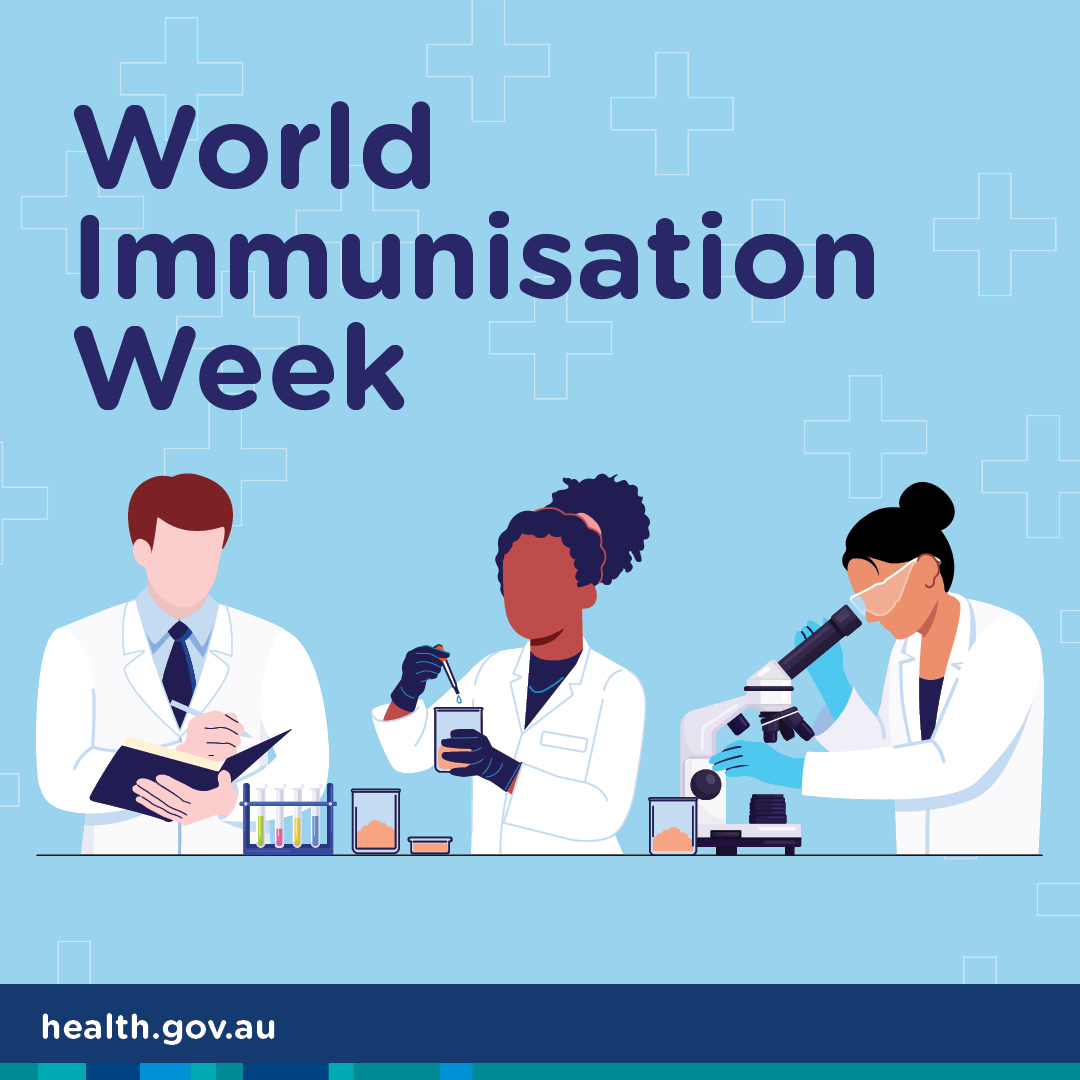 World Immunisation Week

health.gov.au